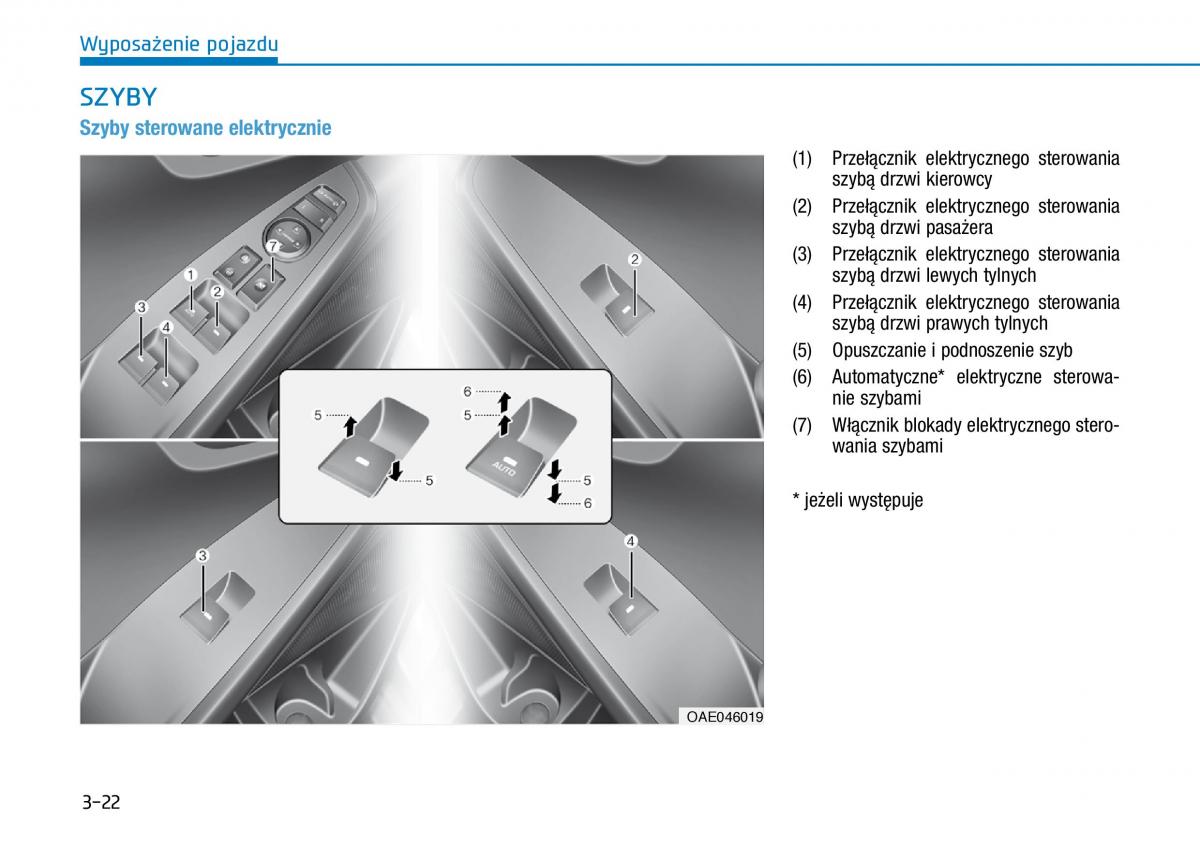 Wyposażenie pojazdu

SZYBY

Szyby sterowane elektrycznie

1
2
3
4
7
2
5
5
6
5
AUTO
5
6
3
4

OAE046019

(1) Przełącznik elektrycznego sterowania szybą drzwi kierowcy
(2) Przełącznik elektrycznego sterowania szybą drzwi pasażera
(3) Przełącznik elektrycznego sterowania szybą drzwi lewych tylnych
(4) Przełącznik elektrycznego sterowania szybą drzwi prawych tylnych
(5) Opuszczanie i podnoszenie szyb
(6) Automatyczne* elektryczne sterowanie szybami
(7) Włącznik blokady elektrycznego sterowania szybami

* jeżeli występuje

3-22